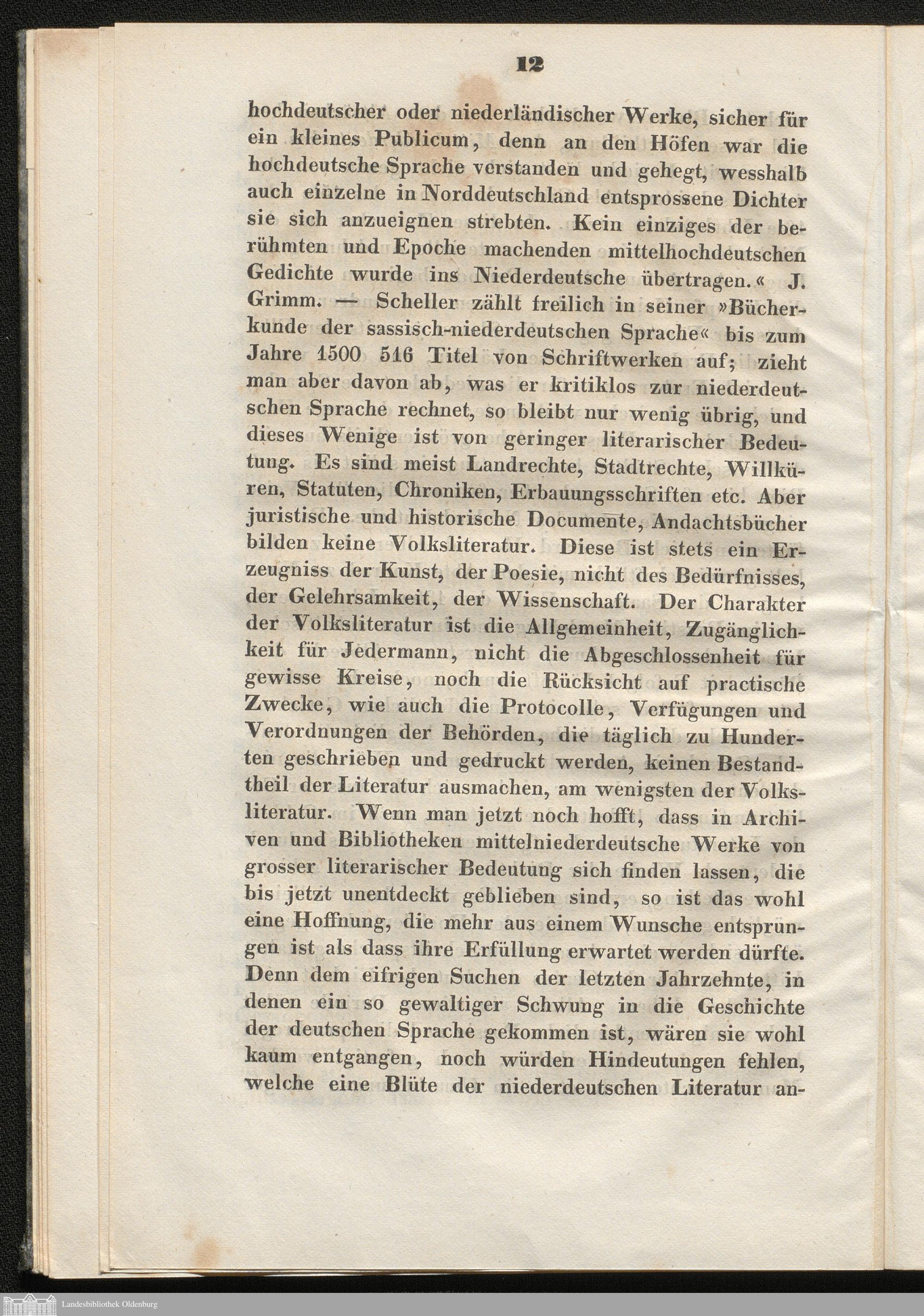 12

hochdeutscher oder niederländischer Werke, sicher für ein kleines Publicum, denn an den Höfen war die hochdeutsche Sprache verstanden und gehegt, wesshalb auch einzelne in Norddeutschland entsprossene Dichter sie sich anzueignen strebten. Kein einziges der berühmten und Epoche machenden mittelhochdeutschen Gedichte wurde ins Niederdeutsche übertragen.« J. Grimm. — Scheller zählt freilich in seiner »Bücherkunde der sassisch-niederdeutschen Sprache« bis zum Jahre 1500 516 Titel von Schriftwerken auf; zieht man aber davon ab, was er kritiklos zur niederdeutschen Sprache rechnet, so bleibt nur wenig übrig, und dieses Wenige ist von geringer literarischer Bedeutung. Es sind meist Landrechte, Stadtrechte, Willküren, Statuten, Chroniken, Erbauungsschriften etc. Aber juristische und historische Documente, Andachtsbücher bilden keine Volksliteratur. Diese ist stets ein Erzeugniss der Kunst, der Poesie, nicht des Bedürfnisses, der Gelehrsamkeit, der Wissenschaft. Der Charakter der Volksliteratur ist die Allgemeinheit, Zugänglichkeit für Jedermann, nicht die Abgeschlossenheit für gewisse Kreise, noch die Rücksicht auf practische Zwecke, wie auch die Protocolle, Verfügungen und Verordnungen der Behörden, die täglich zu Hunderten geschrieben und gedruckt werden, keinen Bestandtheil der Literatur ausmachen, am wenigsten der Volksliteratur. Wenn man jetzt noch hofft, dass in Archiven und Bibliotheken mittelniederdeutsche Werke von grosser literarischer Bedeutung sich finden lassen, die bis jetzt unentdeckt geblieben sind, so ist das wohl eine Hoffnung, die mehr aus einem Wunsche entsprungen ist als dass ihre Erfüllung erwartet werden dürfte. Denn dem eifrigen Suchen der letzten Jahrzehnte, in denen ein so gewaltiger Schwung in die Geschichte der deutschen Sprache gekommen ist, wären sie wohl kaum entgangen, noch würden Hindeutungen fehlen, welche eine Blüte der niederdeutschen Literatur an-

Landesbibliothek Oldenburg